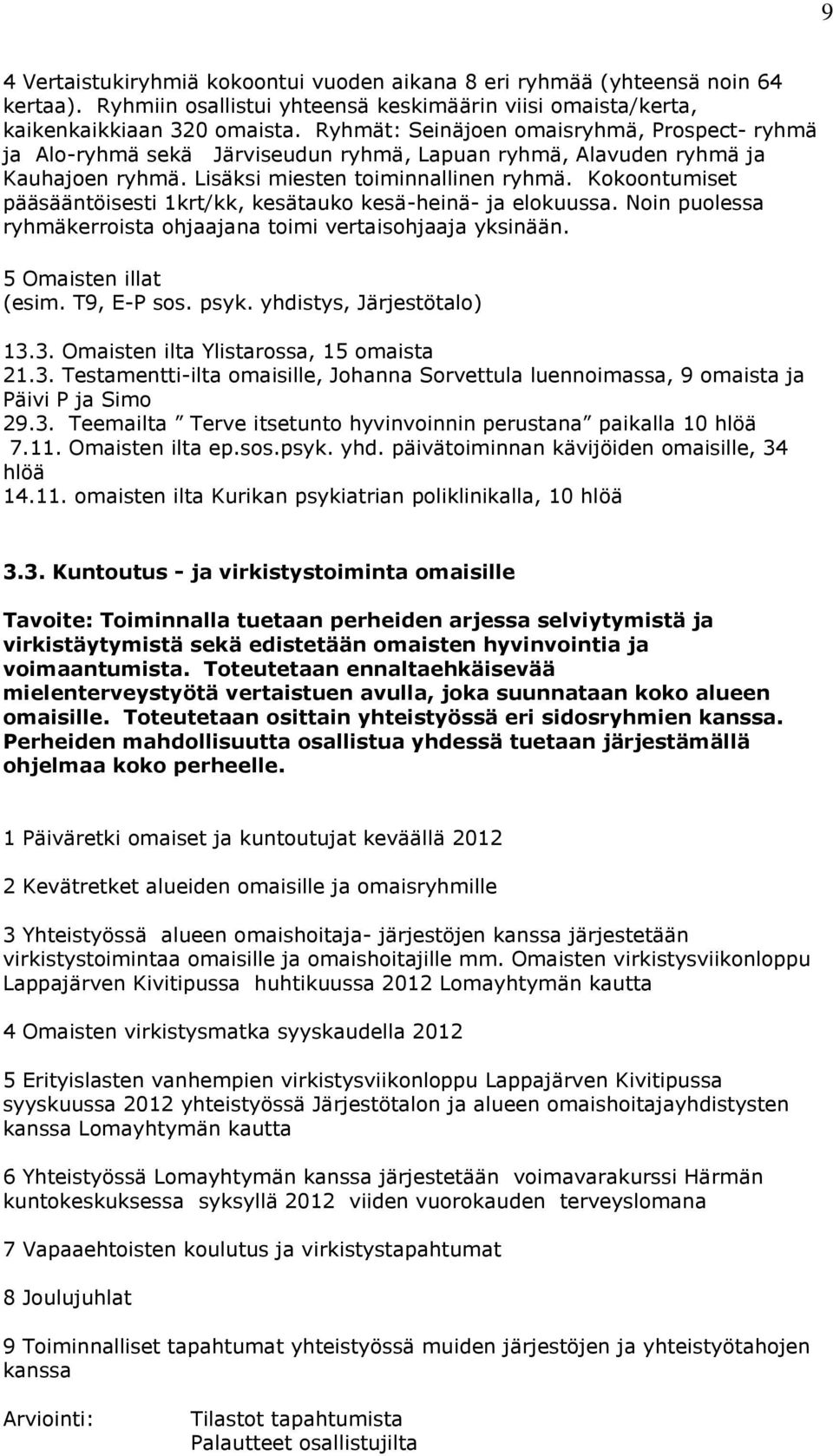 9

4 Vertaistukiryhmiä kokoontui vuoden aikana 8 eri ryhmää (yhteensä noin 64 kertaa). Ryhmiin osallistui yhteensä keskimäärin viisi omaista/kerta, kaikenkaikkiaan 320 omaista. Ryhmät: Seinäjoen omaisryhmä, Prospect- ryhmä ja Alo-ryhmä sekä Järviseudun ryhmä, Lapuan ryhmä, Alavuden ryhmä ja Kauhajoen ryhmä. Lisäksi miesten toiminnallinen ryhmä. Kokoontumiset pääsääntöisesti 1krt/kk, kesätauko kesä-heinä- ja elokuussa. Noin puolessa ryhmäkerroista ohjaajana toimi vertaisohjaaja yksinään.

5 Omaisten illat
(esim. T9, E-P sos. psyk. yhdistys, Järjestötalo)

13.3. Omaisten ilta Ylistarossa, 15 omaista
21.3. Testamentti-ilta omaisille, Johanna Sorvettula luennoimassa, 9 omaista ja Päivi P ja Simo
29.3. Teemailta ” Terve itsetunto hyvinvoinnin perustana” paikalla 10 hlöä
7.11. Omaisten ilta ep.sos.psyk. yhd. päivätoiminnan kävijöiden omaisille, 34 hlöä
14.11. omaisten ilta Kurikan psykiatrian poliklinikalla, 10 hlöä

3.3. Kuntoutus - ja virkistystoiminta omaisille

Tavoite: Toiminnalla tuetaan perheiden arjessa selviytymistä ja virkistäytymistä sekä edistetään omaisten hyvinvointia ja voimaantumista. Toteutetaan ennaltaehkäisevää mielenterveystyötä vertaistuen avulla, joka suunnataan koko alueen omaisille. Toteutetaan osittain yhteistyössä eri sidosryhmien kanssa. Perheiden mahdollisuutta osallistua yhdessä tuetaan järjestämällä ohjelmaa koko perheelle.

1 Päiväretki omaiset ja kuntoutujat keväällä 2012

2 Kevätretket alueiden omaisille ja omaisryhmille

3 Yhteistyössä alueen omaishoitaja- järjestöjen kanssa järjestetään virkistystoimintaa omaisille ja omaishoitajille mm. Omaisten virkistysviikonloppu Lappajärven Kivitipussa huhtikuussa 2012 Lomayhtymän kautta

4 Omaisten virkistysmatka syyskaudella 2012

5 Erityislasten vanhempien virkistysviikonloppu Lappajärven Kivitipussa syyskuussa 2012 yhteistyössä Järjestötalon ja alueen omaishoitajayhdistysten kanssa Lomayhtymän kautta

6 Yhteistyössä Lomayhtymän kanssa järjestetään voimavarakurssi Härmän kuntokeskuksessa syksyllä 2012 viiden vuorokauden terveyslomana

7 Vapaaehtoisten koulutus ja virkistystapahtumat

8 Joulujuhlat

9 Toiminnalliset tapahtumat yhteistyössä muiden järjestöjen ja yhteistyötahojen kanssa

Arviointi: Tilastot tapahtumista
Palautteet osallistujilta